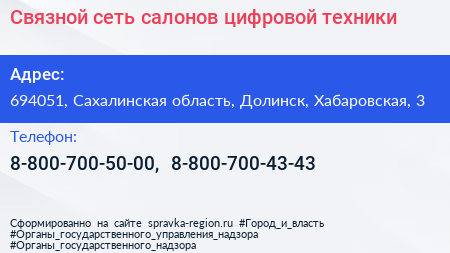 Связной сеть салонов цифровой техники

Адрес:

694051, Сахалинская область, Долинск, Хабаровская, 3

Телефон:

8-800-700-50-00, 8-800-700-43-43

Сформированно на сайте spravka-region.ru #Город_и_власть #Органы_государственного_управления_надзора #Органы_государственного_надзора